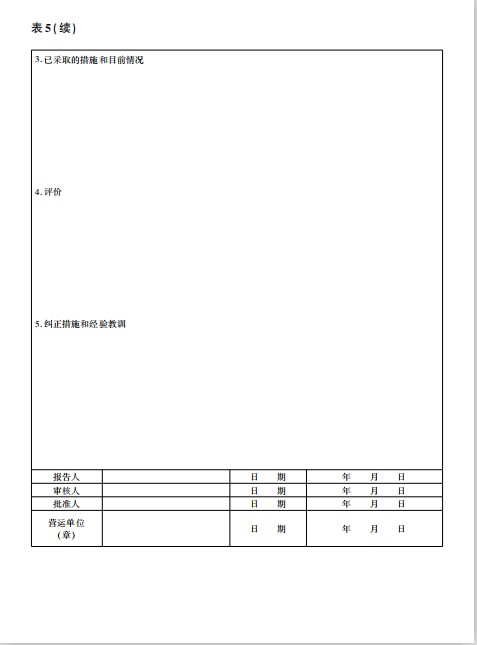 表 5（续）

3. 已采取的措施和目前情况

4. 评价

5. 纠正措施和经验教训

| 报告人 | | 日　期 | 年　月　日 |
|---|---|---|---|
| 审核人 | | 日　期 | 年　月　日 |
| 批准人 | | 日　期 | 年　月　日 |
| 营运单位（章） | | 日　期 | 年　月　日 |